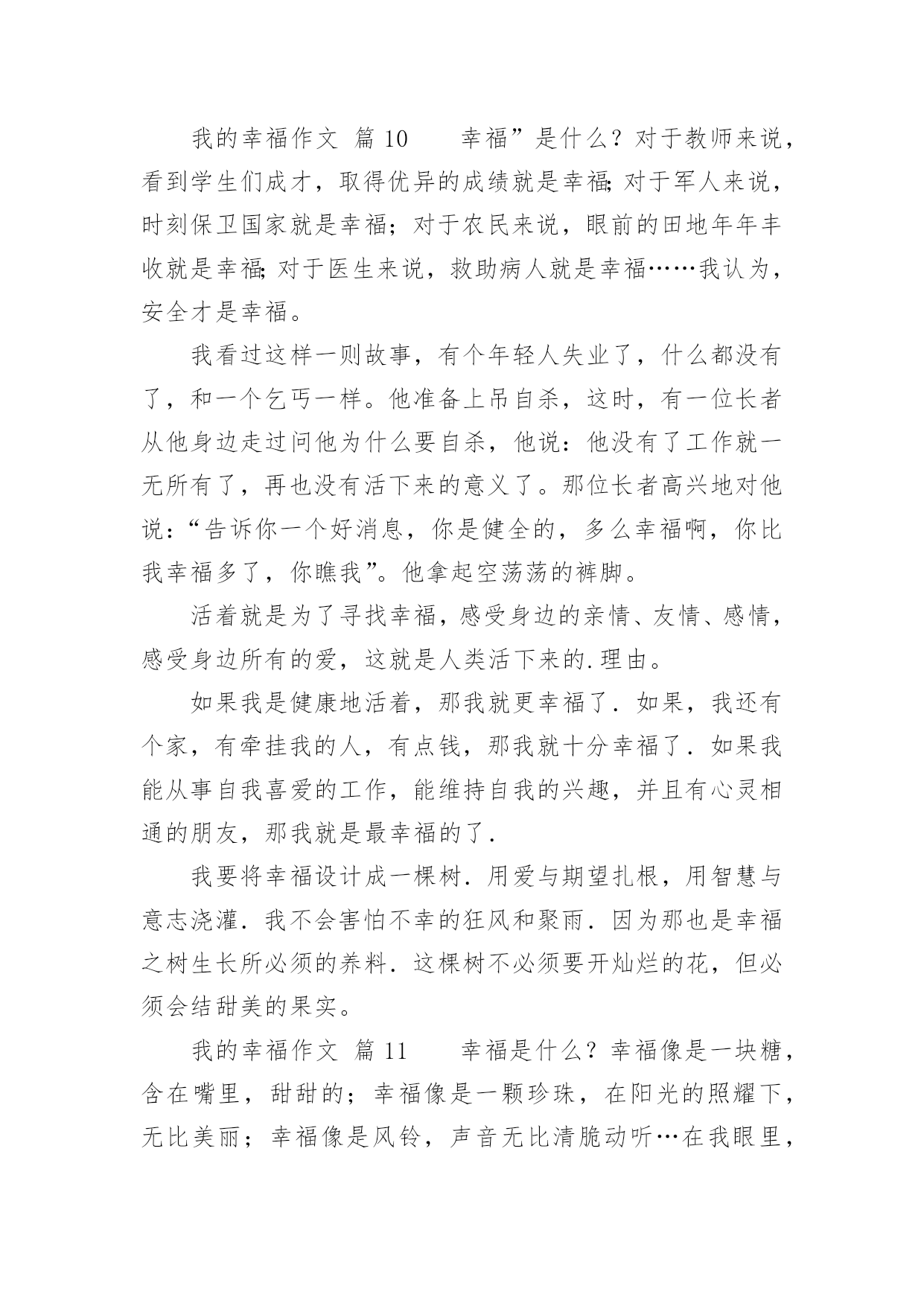 我的幸福作文 篇 10　　幸福”是什么？对于教师来说，看到学生们成才，取得优异的成绩就是幸福;对于军人来说，时刻保卫国家就是幸福；对于农民来说，眼前的田地年年丰收就是幸福;对于医生来说，救助病人就是幸福……我认为，安全才是幸福。

我看过这样一则故事，有个年轻人失业了，什么都没有了，和一个乞丐一样。他准备上吊自杀，这时，有一位长者从他身边走过问他为什么要自杀，他说：他没有了工作就一无所有了，再也没有活下来的意义了。那位长者高兴地对他说：“告诉你一个好消息，你是健全的，多么幸福啊，你比我幸福多了，你瞧我”。他拿起空荡荡的裤脚。

活着就是为了寻找幸福，感受身边的亲情、友情、感情，感受身边所有的爱，这就是人类活下来的.理由。

如果我是健康地活着，那我就更幸福了．如果，我还有个家，有牵挂我的人，有点钱，那我就十分幸福了．如果我能从事自我喜爱的工作，能维持自我的兴趣，并且有心灵相通的朋友，那我就是最幸福的了．

我要将幸福设计成一棵树．用爱与期望扎根，用智慧与意志浇灌．我不会害怕不幸的狂风和聚雨．因为那也是幸福之树生长所必须的养料．这棵树不必须要开灿烂的花，但必须会结甜美的果实。

我的幸福作文 篇 11　　幸福是什么？幸福像是一块糖，含在嘴里，甜甜的；幸福像是一颗珍珠，在阳光的照耀下，无比美丽；幸福像是风铃，声音无比清脆动听…在我眼里，